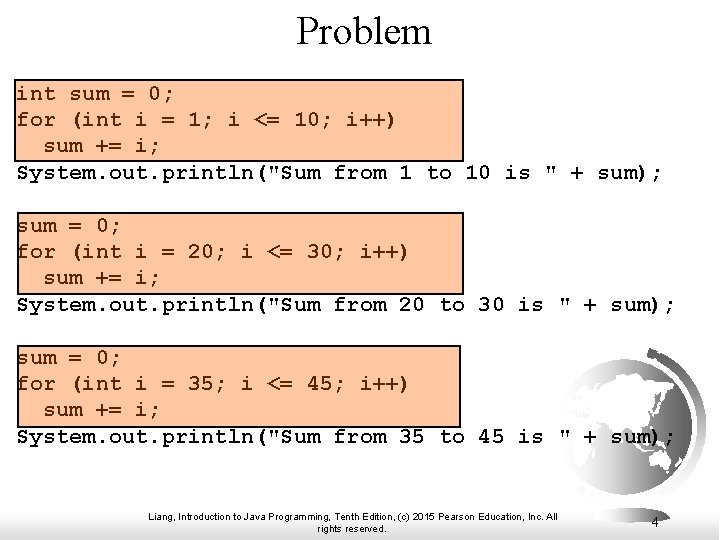 Problem

int sum = 0;
for (int i = 1; i <= 10; i++)
  sum += i;
System.out.println("Sum from 1 to 10 is " + sum);

sum = 0;
for (int i = 20; i <= 30; i++)
  sum += i;
System.out.println("Sum from 20 to 30 is " + sum);

sum = 0;
for (int i = 35; i <= 45; i++)
  sum += i;
System.out.println("Sum from 35 to 45 is " + sum);

Liang, Introduction to Java Programming, Tenth Edition, (c) 2015 Pearson Education, Inc. All rights reserved.

4